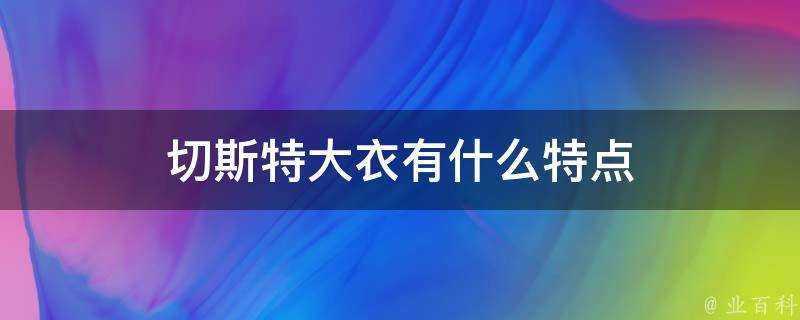 切斯特大衣有什么特点

@ 业百科